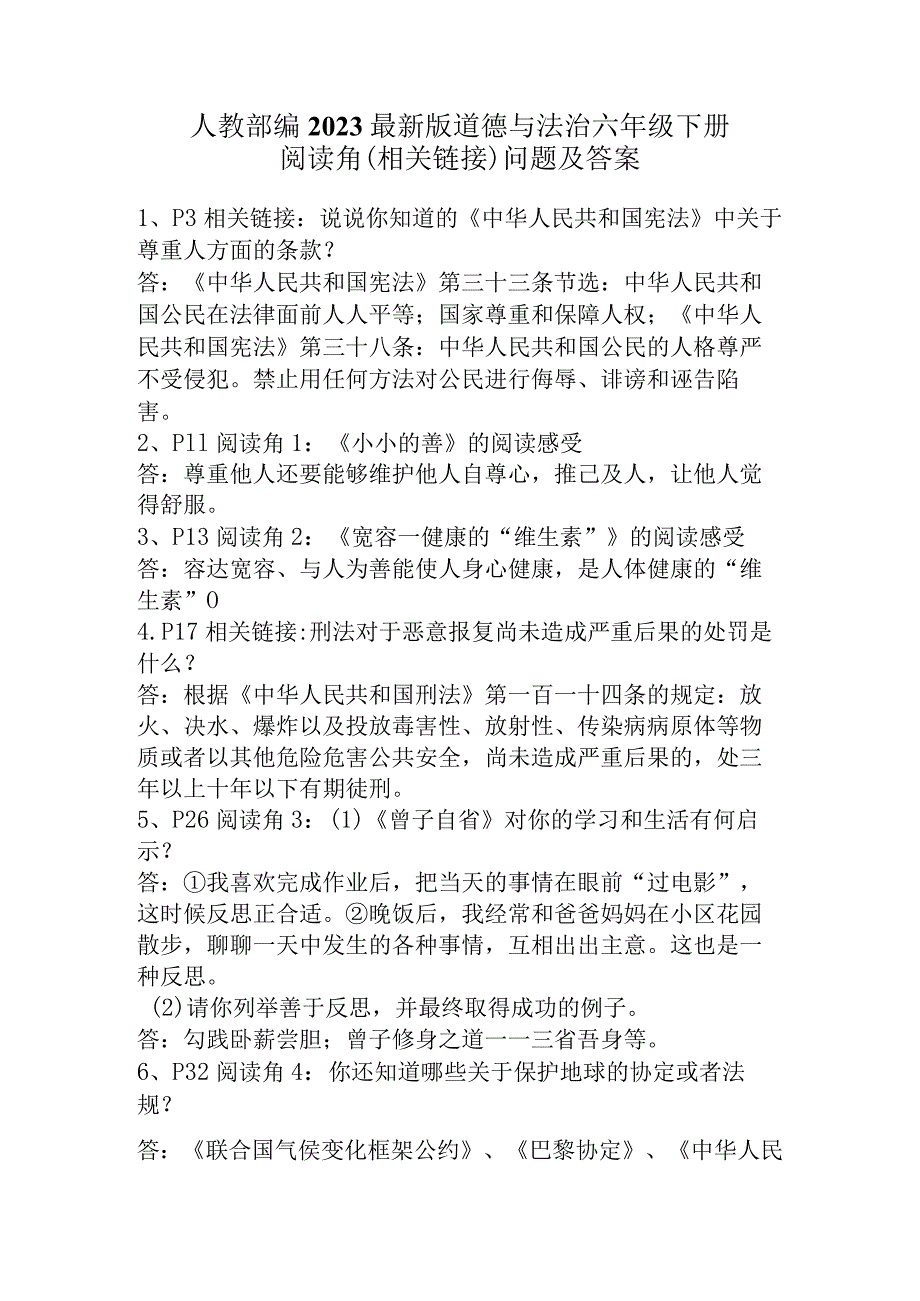 人教部编2023最新版道德与法治六年级下册
阅读角(相关链接)问题及答案

1、P3相关链接：说说你知道的《中华人民共和国宪法》中关于尊重人方面的条款？
答：《中华人民共和国宪法》第三十三条节选：中华人民共和国公民在法律面前人人平等；国家尊重和保障人权；《中华人民共和国宪法》第三十八条：中华人民共和国公民的人格尊严不受侵犯。禁止用任何方法对公民进行侮辱、诽谤和诬告陷害。
2、P11阅读角1：《小小的善》的阅读感受
答：尊重他人还要能够维护他人自尊心，推己及人，让他人觉得舒服。
3、P13阅读角2：《宽容一健康的“维生素”》的阅读感受
答：容达宽容、与人为善能使人身心健康，是人体健康的“维生素”0
4.P17相关链接:刑法对于恶意报复尚未造成严重后果的处罚是什么？
答：根据《中华人民共和国刑法》第一百一十四条的规定：放火、决水、爆炸以及投放毒害性、放射性、传染病病原体等物质或者以其他危险危害公共安全，尚未造成严重后果的，处三年以上十年以下有期徒刑。
5、P26阅读角3：(1)《曾子自省》对你的学习和生活有何启示？
答：①我喜欢完成作业后，把当天的事情在眼前“过电影”，这时候反思正合适。②晚饭后，我经常和爸爸妈妈在小区花园散步，聊聊一天中发生的各种事情，互相出出主意。这也是一种反思。
(2)请你列举善于反思，并最终取得成功的例子。
答：勾践卧薪尝胆；曾子修身之道一一三省吾身等。
6、P32阅读角4：你还知道哪些关于保护地球的协定或者法规？

答：《联合国气侯变化框架公约》、《巴黎协定》、《中华人民